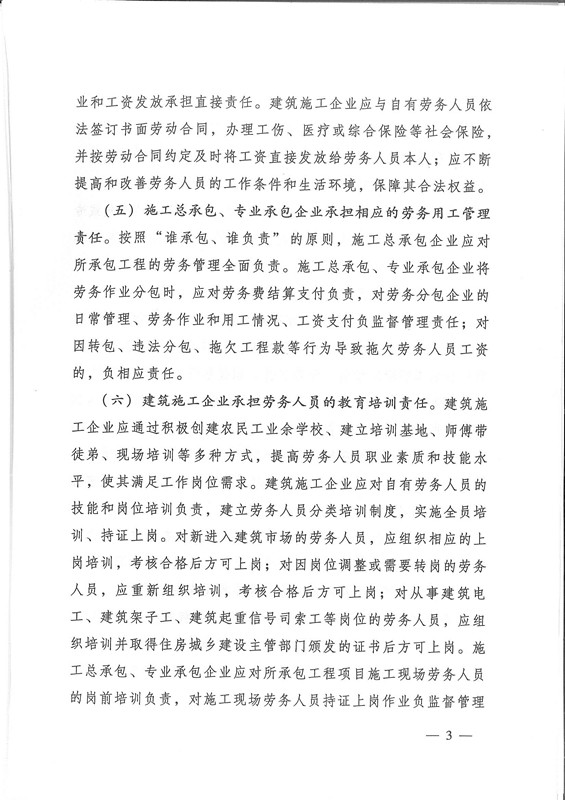 业和工资发放承担直接责任。建筑施工企业应与自有劳务人员依法签订书面劳动合同，办理工伤、医疗或综合保险等社会保险，并按劳动合同约定及时将工资直接发放给劳务人员本人；应不断提高和改善劳务人员的工作条件和生活环境，保障其合法权益。

（五）施工总承包、专业承包企业承担相应的劳务用工管理责任。按照“谁承包、谁负责”的原则，施工总承包企业应对所承包工程的劳务管理全面负责。施工总承包、专业承包企业将劳务作业分包时，应对劳务费结算支付负责，对劳务分包企业的日常管理、劳务作业和用工情况、工资支付负监督管理责任；对因转包、违法分包、拖欠工程款等行为导致拖欠劳务人员工资的，负相应责任。

（六）建筑施工企业承担劳务人员的教育培训责任。建筑施工企业应通过积极创建农民工业余学校、建立培训基地、师傅带徒弟、现场培训等多种方式，提高劳务人员职业素质和技能水平，使其满足工作岗位需求。建筑施工企业应对自有劳务人员的技能和岗位培训负责，建立劳务人员分类培训制度，实施全员培训、持证上岗。对新进入建筑市场的劳务人员，应组织相应的上岗培训，考核合格后方可上岗；对因岗位调整或需要转岗的劳务人员，应重新组织培训，考核合格后方可上岗；对从事建筑电工、建筑架子工、建筑起重信号司索工等岗位的劳务人员，应组织培训并取得住房城乡建设主管部门颁发的证书后方可上岗。施工总承包、专业承包企业应对所承包工程项目施工现场劳务人员的岗前培训负责，对施工现场劳务人员持证上岗作业负监督管理

— 3 —